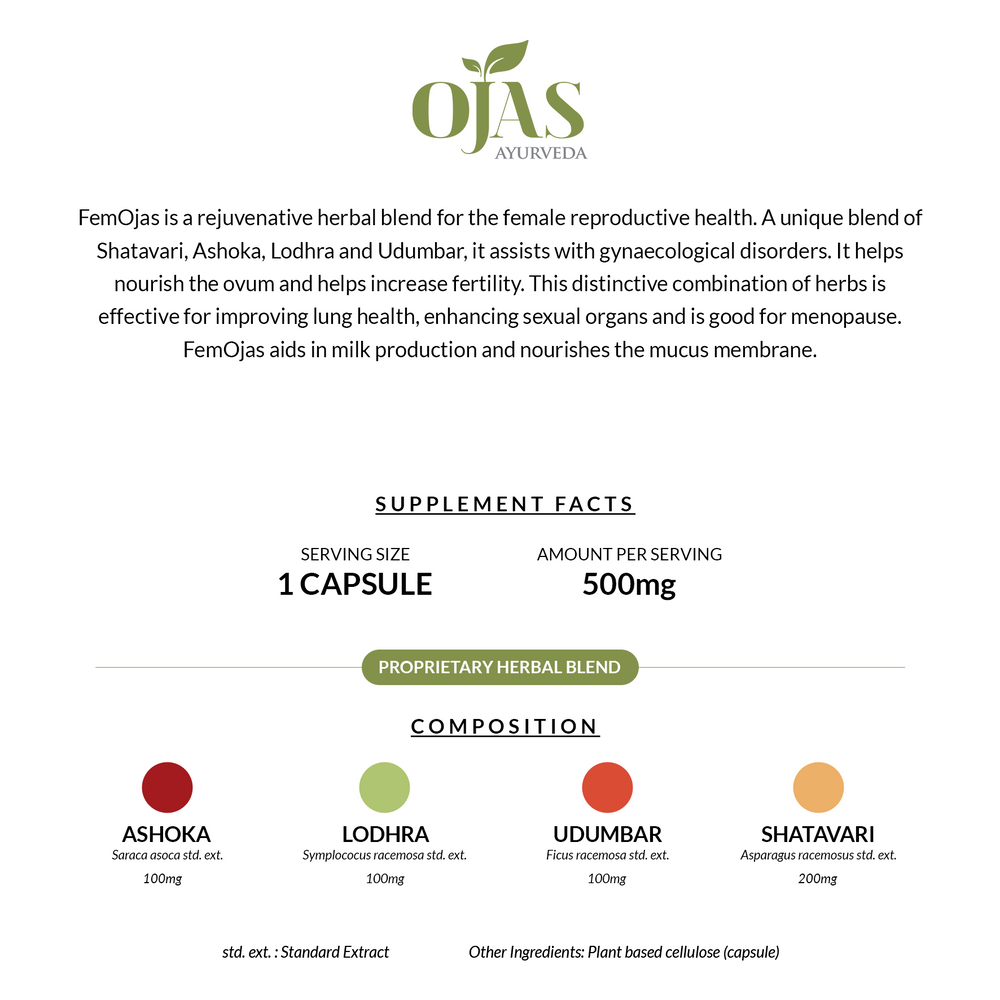 OJAS
AYURVEDA

FemOjas is a rejuvenative herbal blend for the female reproductive health. A unique blend of Shatavari, Ashoka, Lodhra and Udumbar, it assists with gynaecological disorders. It helps nourish the ovum and helps increase fertility. This distinctive combination of herbs is effective for improving lung health, enhancing sexual organs and is good for menopause. FemOjas aids in milk production and nourishes the mucus membrane.

SUPPLEMENT FACTS

SERVING SIZE
1 CAPSULE

AMOUNT PER SERVING
500mg

PROPRIETARY HERBAL BLEND

COMPOSITION

ASHOKA
Saraca asoca std. ext.
100mg

LODHRA
Symplococus racemosa std. ext.
100mg

UDUMBAR
Ficus racemosa std. ext.
100mg

SHATAVARI
Asparagus racemosus std. ext.
200mg

std. ext. : Standard Extract

Other Ingredients: Plant based cellulose (capsule)